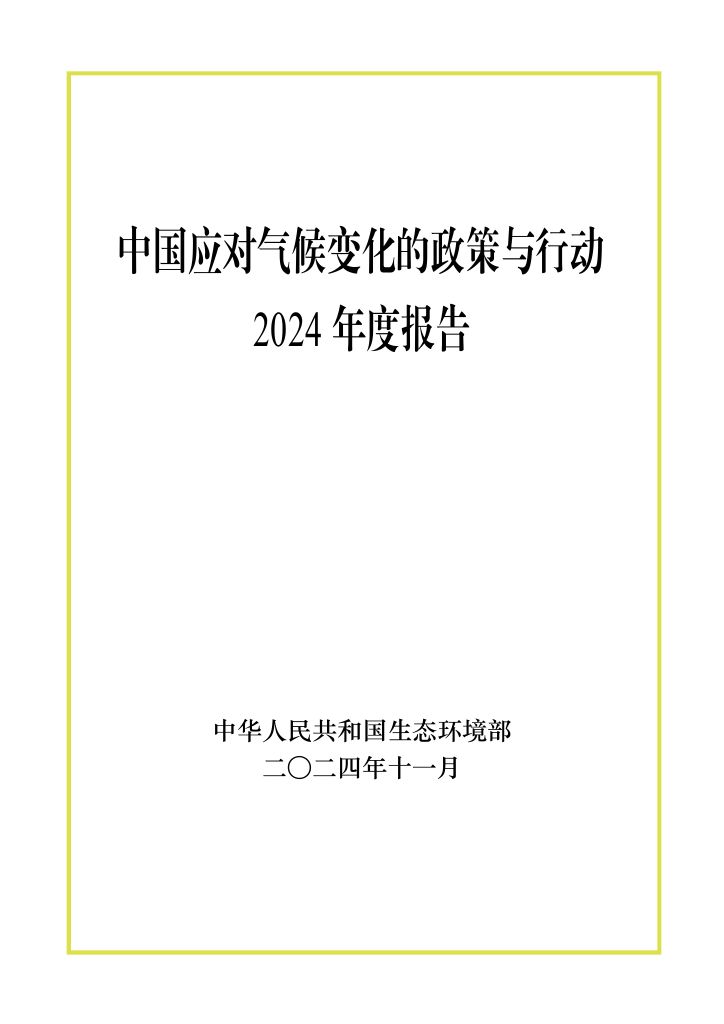 中国应对气候变化的政策与行动
2024 年度报告

中华人民共和国生态环境部
二〇二四年十一月